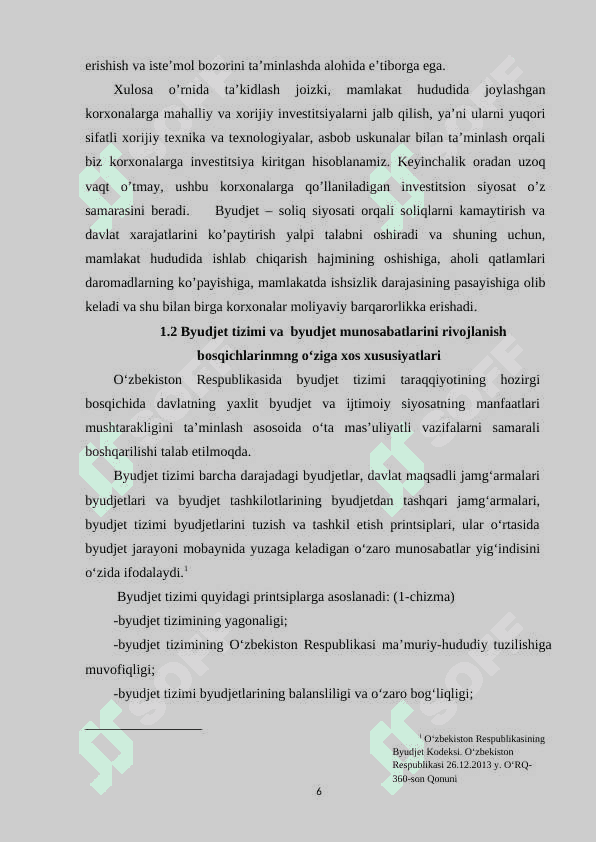 erishish va iste’mol bozorini ta’minlashda alohida e’tiborga ega.

Xulosa o’rnida ta’kidlash joizki, mamlakat hududida joylashgan korxonalarga mahalliy va xorijiy investitsiyalarni jalb qilish, ya’ni ularni yuqori sifatli xorijiy texnika va texnologiyalar, asbob uskunalar bilan ta’minlash orqali biz korxonalarga investitsiya kiritgan hisoblanamiz. Keyinchalik oradan uzoq vaqt o’tmay, ushbu korxonalarga qo’llaniladigan investitsion siyosat o’z samarasini beradi. Byudjet – soliq siyosati orqali soliqlarni kamaytirish va davlat xarajatlarini ko’paytirish yalpi talabni oshiradi va shuning uchun, mamlakat hududida ishlab chiqarish hajmining oshishiga, aholi qatlamlari daromadlarning ko’payishiga, mamlakatda ishsizlik darajasining pasayishiga olib keladi va shu bilan birga korxonalar moliyaviy barqarorlikka erishadi.

1.2 Byudjet tizimi va byudjet munosabatlarini rivojlanish bosqichlarinmng o‘ziga xos xususiyatlari

O‘zbekiston Respublikasida byudjet tizimi taraqqiyotining hozirgi bosqichida davlatning yaxlit byudjet va ijtimoiy siyosatning manfaatlari mushtarakligini ta’minlash asosoida o‘ta mas’uliyatli vazifalarni samarali boshqarilishi talab etilmoqda.

Byudjet tizimi barcha darajadagi byudjetlar, davlat maqsadli jamg‘armalari byudjetlari va byudjet tashkilotlarining byudjetdan tashqari jamg‘armalari, byudjet tizimi byudjetlarini tuzish va tashkil etish printsiplari, ular o‘rtasida byudjet jarayoni mobaynida yuzaga keladigan o‘zaro munosabatlar yig‘indisini o‘zida ifodalaydi.$^1$

Byudjet tizimi quyidagi printsiplarga asoslanadi: (1-chizma)

-byudjet tizimining yagonaligi;

-byudjet tizimining O‘zbekiston Respublikasi ma’muriy-hududiy tuzilishiga muvofiqligi;

-byudjet tizimi byudjetlarining balansliligi va o‘zaro bog‘liqligi;

$^1$ O‘zbekiston Respublikasining Byudjet Kodeksi. O‘zbekiston Respublikasi 26.12.2013 y. O‘RQ-360-son Qonuni

6